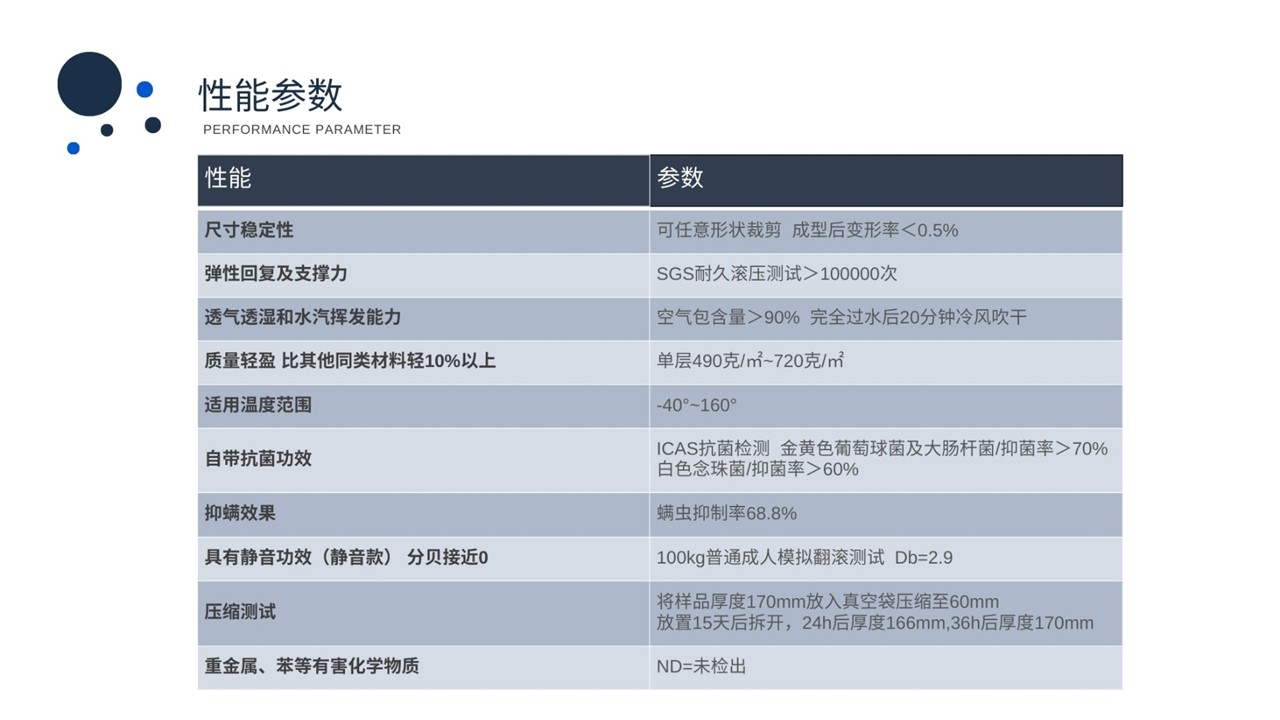 性能参数
PERFORMANCE PARAMETER

| 性能 | 参数 |
|---|---|
| 尺寸稳定性 | 可任意形状裁剪 成型后变形率＜0.5% |
| 弹性回复及支撑力 | SGS耐久滚压测试＞100000次 |
| 透气透湿和水汽挥发能力 | 空气包含量＞90% 完全过水后20分钟冷风吹干 |
| 质量轻盈 比其他同类材料轻10%以上 | 单层490克/㎡~720克/㎡ |
| 适用温度范围 | -40°~160° |
| 自带抗菌功效 | ICAS抗菌检测 金黄色葡萄球菌及大肠杆菌/抑菌率＞70% 白色念珠菌/抑菌率＞60% |
| 抑螨效果 | 螨虫抑制率68.8% |
| 具有静音功效（静音款） 分贝接近0 | 100kg普通成人模拟翻滚测试 Db=2.9 |
| 压缩测试 | 将样品厚度170mm放入真空袋压缩至60mm 放置15天后拆开，24h后厚度166mm,36h后厚度170mm |
| 重金属、苯等有害化学物质 | ND=未检出 |